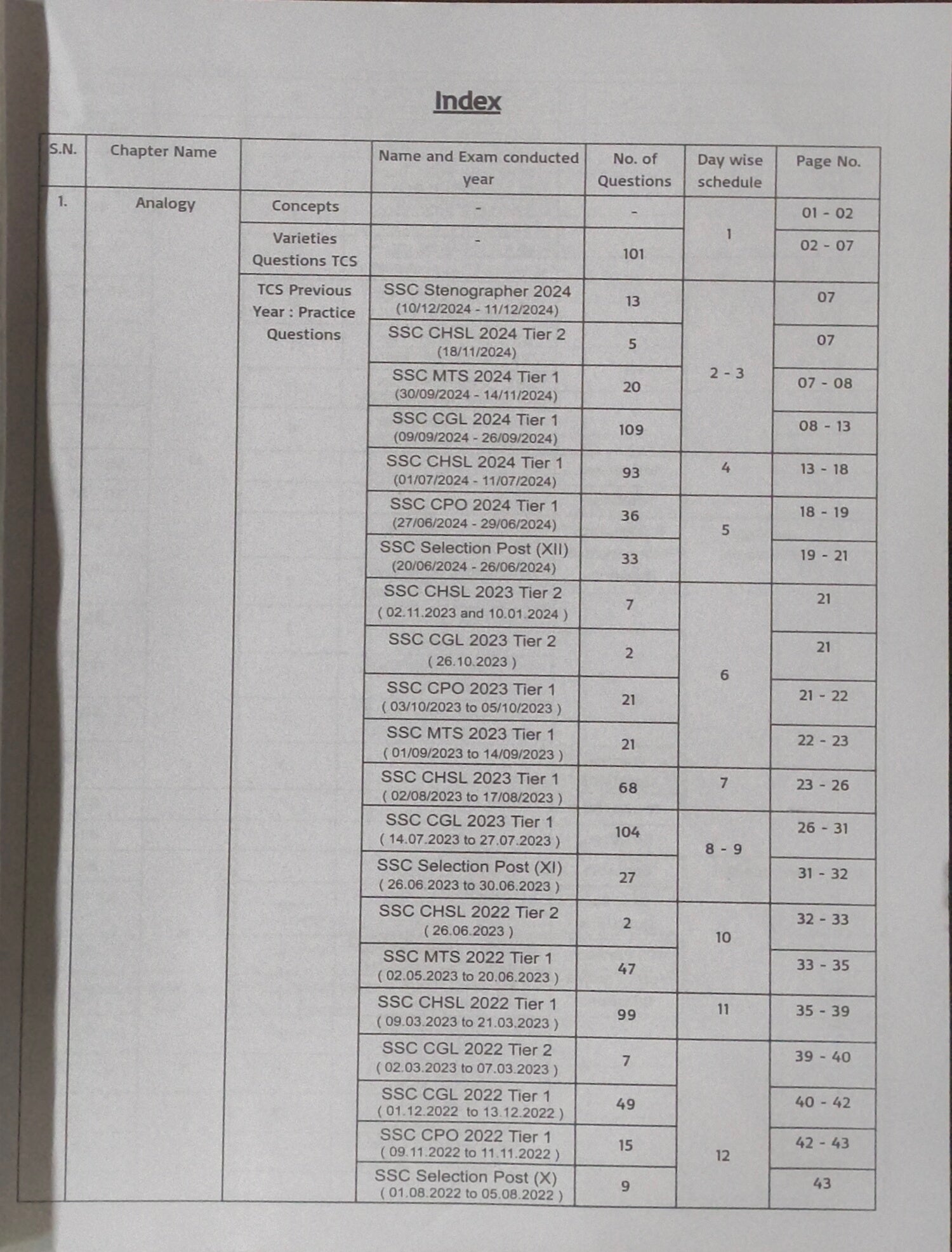 Index

| S.N. | Chapter Name | | Name and Exam conducted year | No. of Questions | Day wise schedule | Page No. |
|---|---|---|---|---|---|---|
| 1. | Analogy | Concepts | - | - | 1 | 01 - 02 |
| | | Varieties Questions TCS | - | 101 | | 02 - 07 |
| | | TCS Previous Year : Practice Questions | SSC Stenographer 2024 (10/12/2024 - 11/12/2024) | 13 | 2 - 3 | 07 |
| | | | SSC CHSL 2024 Tier 2 (18/11/2024) | 5 | | 07 |
| | | | SSC MTS 2024 Tier 1 (30/09/2024 - 14/11/2024) | 20 | | 07 - 08 |
| | | | SSC CGL 2024 Tier 1 (09/09/2024 - 26/09/2024) | 109 | | 08 - 13 |
| | | | SSC CHSL 2024 Tier 1 (01/07/2024 - 11/07/2024) | 93 | 4 | 13 - 18 |
| | | | SSC CPO 2024 Tier 1 (27/06/2024 - 29/06/2024) | 36 | 5 | 18 - 19 |
| | | | SSC Selection Post (XII) (20/06/2024 - 26/06/2024) | 33 | | 19 - 21 |
| | | | SSC CHSL 2023 Tier 2 ( 02.11.2023 and 10.01.2024 ) | 7 | 6 | 21 |
| | | | SSC CGL 2023 Tier 2 ( 26.10.2023 ) | 2 | | 21 |
| | | | SSC CPO 2023 Tier 1 ( 03/10/2023 to 05/10/2023 ) | 21 | | 21 - 22 |
| | | | SSC MTS 2023 Tier 1 ( 01/09/2023 to 14/09/2023 ) | 21 | | 22 - 23 |
| | | | SSC CHSL 2023 Tier 1 ( 02/08/2023 to 17/08/2023 ) | 68 | 7 | 23 - 26 |
| | | | SSC CGL 2023 Tier 1 ( 14.07.2023 to 27.07.2023 ) | 104 | 8 - 9 | 26 - 31 |
| | | | SSC Selection Post (XI) ( 26.06.2023 to 30.06.2023 ) | 27 | | 31 - 32 |
| | | | SSC CHSL 2022 Tier 2 ( 26.06.2023 ) | 2 | 10 | 32 - 33 |
| | | | SSC MTS 2022 Tier 1 ( 02.05.2023 to 20.06.2023 ) | 47 | | 33 - 35 |
| | | | SSC CHSL 2022 Tier 1 ( 09.03.2023 to 21.03.2023 ) | 99 | 11 | 35 - 39 |
| | | | SSC CGL 2022 Tier 2 ( 02.03.2023 to 07.03.2023 ) | 7 | 12 | 39 - 40 |
| | | | SSC CGL 2022 Tier 1 ( 01.12.2022 to 13.12.2022 ) | 49 | | 40 - 42 |
| | | | SSC CPO 2022 Tier 1 ( 09.11.2022 to 11.11.2022 ) | 15 | | 42 - 43 |
| | | | SSC Selection Post (X) ( 01.08.2022 to 05.08.2022 ) | 9 | | 43 |